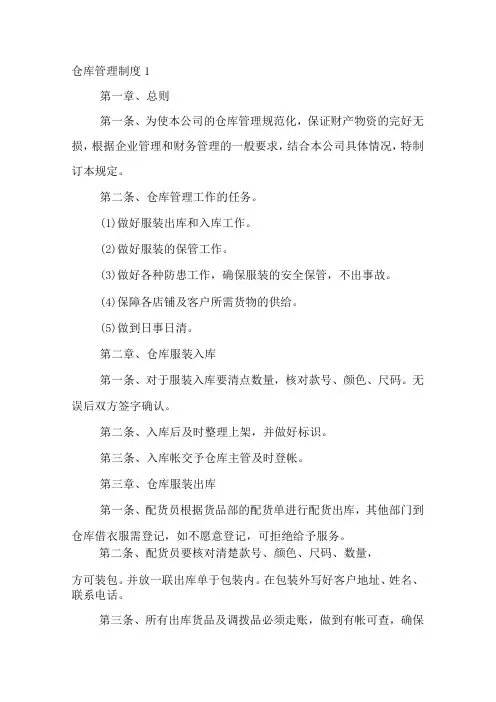 仓库管理制度 1

第一章、总则

第一条、为使本公司的仓库管理规范化，保证财产物资的完好无损，根据企业管理和财务管理的一般要求，结合本公司具体情况，特制订本规定。

第二条、仓库管理工作的任务。

(1)做好服装出库和入库工作。

(2)做好服装的保管工作。

(3)做好各种防患工作，确保服装的安全保管，不出事故。

(4)保障各店铺及客户所需货物的供给。

(5)做到日事日清。

第二章、仓库服装入库

第一条、对于服装入库要清点数量，核对款号、颜色、尺码。无误后双方签字确认。

第二条、入库后及时整理上架，并做好标识。

第三条、入库帐交予仓库主管及时登帐。

第三章、仓库服装出库

第一条、配货员根据货品部的配货单进行配货出库，其他部门到仓库借衣服需登记，如不愿意登记，可拒绝给予服务。

第二条、配货员要核对清楚款号、颜色、尺码、数量，

方可装包。并放一联出库单于包装内。在包装外写好客户地址、姓名、联系电话。

第三条、所有出库货品及调拨品必须走账，做到有帐可查，确保